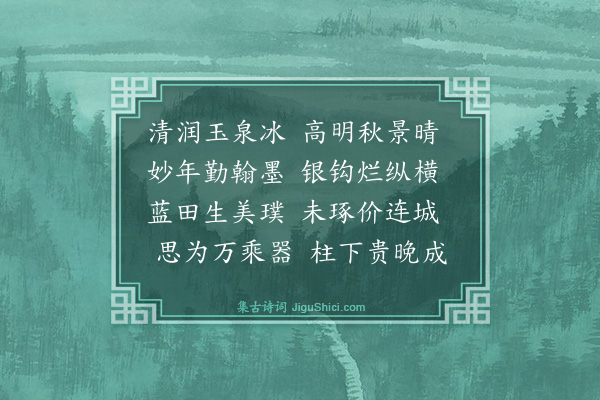 清润玉泉冰　高明秋景晴
妙年勤翰墨　银钩烂纵横
蓝田生美璞　未琢价连城
思为万乘器　柱下贵晚成

集古诗词 JiguShici.com